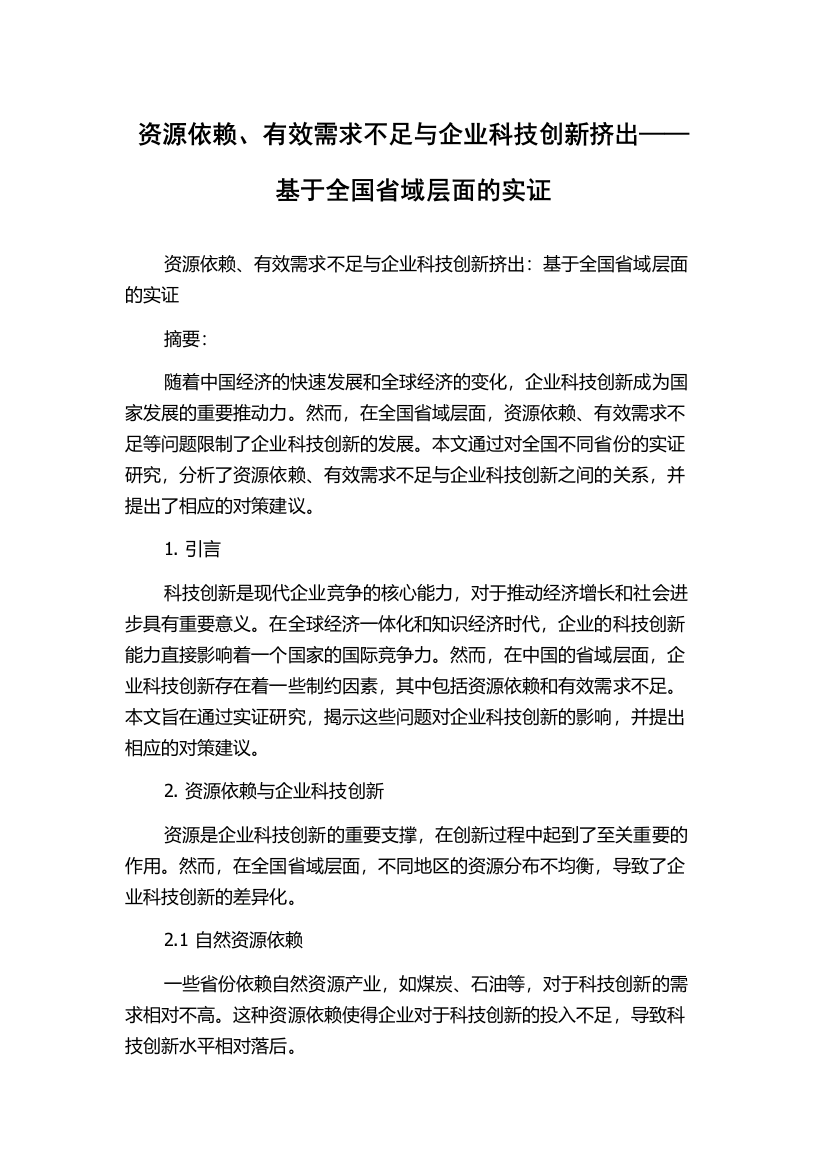 资源依赖、有效需求不足与企业科技创新挤出——基于全国省域层面的实证

资源依赖、有效需求不足与企业科技创新挤出：基于全国省域层面的实证

摘要：

随着中国经济的快速发展和全球经济的变化，企业科技创新成为国家发展的重要推动力。然而，在全国省域层面，资源依赖、有效需求不足等问题限制了企业科技创新的发展。本文通过对全国不同省份的实证研究，分析了资源依赖、有效需求不足与企业科技创新之间的关系，并提出了相应的对策建议。

1. 引言

科技创新是现代企业竞争的核心能力，对于推动经济增长和社会进步具有重要意义。在全球经济一体化和知识经济时代，企业的科技创新能力直接影响着一个国家的国际竞争力。然而，在中国的省域层面，企业科技创新存在着一些制约因素，其中包括资源依赖和有效需求不足。本文旨在通过实证研究，揭示这些问题对企业科技创新的影响，并提出相应的对策建议。

2. 资源依赖与企业科技创新

资源是企业科技创新的重要支撑，在创新过程中起到了至关重要的作用。然而，在全国省域层面，不同地区的资源分布不均衡，导致了企业科技创新的差异化。

2.1 自然资源依赖

一些省份依赖自然资源产业，如煤炭、石油等，对于科技创新的需求相对不高。这种资源依赖使得企业对于科技创新的投入不足，导致科技创新水平相对落后。